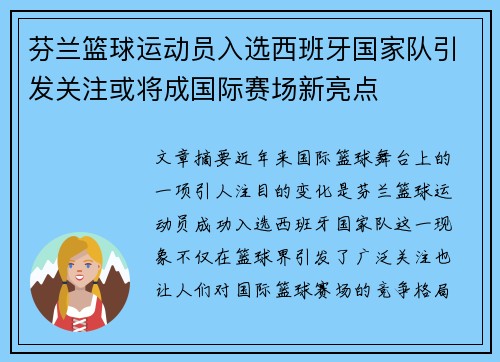 芬兰篮球运动员入选西班牙国家队引发关注或将成国际赛场新亮点

文章摘要近年来国际篮球舞台上的一项引人注目的变化是芬兰篮球运动员成功入选西班牙国家队这一现象不仅在篮球界引发了广泛关注也让人们对国际篮球赛场的竞争格局